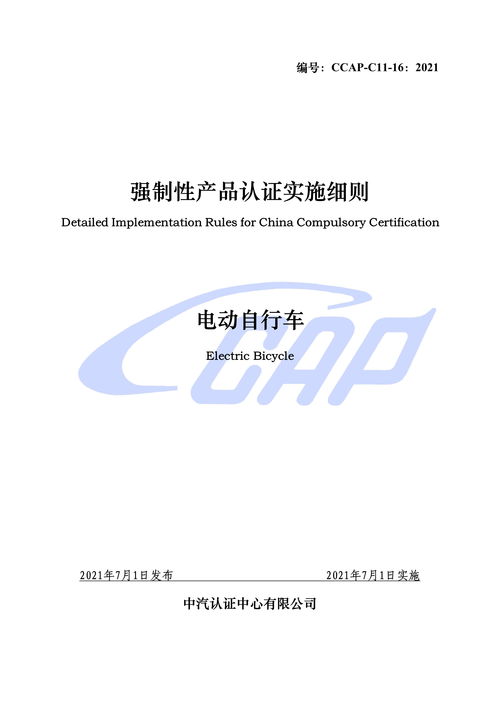 编号：CCAP-C11-16：2021

强制性产品认证实施细则

Detailed Implementation Rules for China Compulsory Certification

CCAP

电动自行车

Electric Bicycle

2021年7月1日发布

2021年7月1日实施

中汽认证中心有限公司